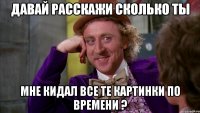 ДАВАЙ РАССКАЖИ СКОЛЬКО ТЫ

МНЕ КИДАЛ ВСЕ ТЕ КАРТИНКИ ПО ВРЕМЕНИ ?